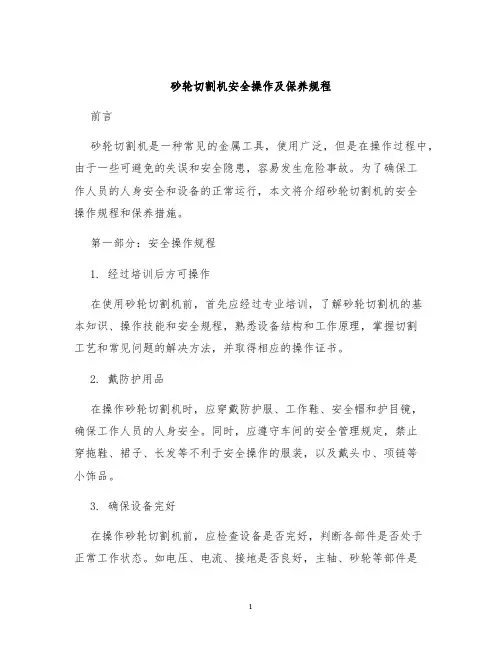 砂轮切割机安全操作及保养规程

前言

砂轮切割机是一种常见的金属工具，使用广泛，但是在操作过程中，由于一些可避免的失误和安全隐患，容易发生危险事故。为了确保工作人员的人身安全和设备的正常运行，本文将介绍砂轮切割机的安全操作规程和保养措施。

第一部分：安全操作规程

1. 经过培训后方可操作

在使用砂轮切割机前，首先应经过专业培训，了解砂轮切割机的基本知识、操作技能和安全规程，熟悉设备结构和工作原理，掌握切割工艺和常见问题的解决方法，并取得相应的操作证书。

2. 戴防护用品

在操作砂轮切割机时，应穿戴防护服、工作鞋、安全帽和护目镜，确保工作人员的人身安全。同时，应遵守车间的安全管理规定，禁止穿拖鞋、裙子、长发等不利于安全操作的服装，以及戴头巾、项链等小饰品。

3. 确保设备完好

在操作砂轮切割机前，应检查设备是否完好，判断各部件是否处于正常工作状态。如电压、电流、接地是否良好，主轴、砂轮等部件是

1